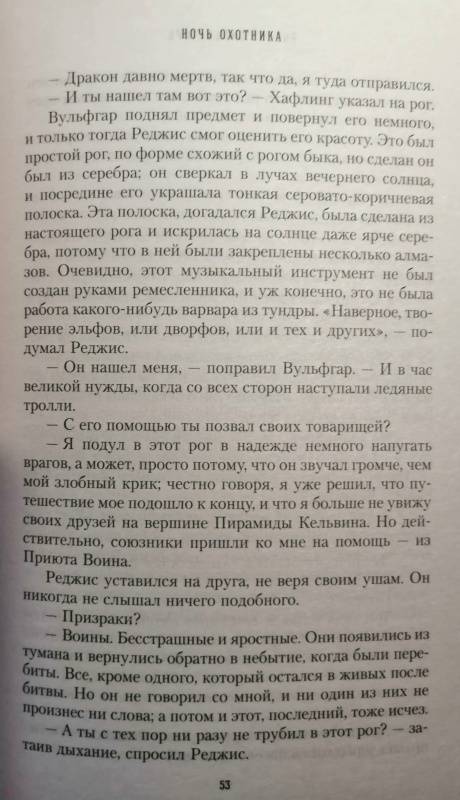 НОЧЬ ОХОТНИКА

— Дракон давно мертв, так что да, я туда отправился.

— И ты нашел там вот это? — Хафлинг указал на рог.

Вульфгар поднял предмет и повернул его немного, и только тогда Реджис смог оценить его красоту. Это был простой рог, по форме схожий с рогом быка, но сделан он был из серебра; он сверкал в лучах вечернего солнца, и посредине его украшала тонкая серовато-коричневая полоска. Эта полоска, догадался Реджис, была сделана из настоящего рога и искрилась на солнце даже ярче серебра, потому что в ней были закреплены несколько алмазов. Очевидно, этот музыкальный инструмент не был создан руками ремесленника, и уж конечно, это не была работа какого-нибудь варвара из тундры. «Наверное, творение эльфов, или дворфов, или и тех и других», — подумал Реджис.

— Он нашел меня, — поправил Вульфгар. — И в час великой нужды, когда со всех сторон наступали ледяные тролли.

— С его помощью ты позвал своих товарищей?

— Я подул в этот рог в надежде немного напугать врагов, а может, просто потому, что он звучал громче, чем мой злобный крик; честно говоря, я уже решил, что путешествие мое подошло к концу, и что я больше не увижу своих друзей на вершине Пирамиды Кельвина. Но действительно, союзники пришли ко мне на помощь — из Приюта Воина.

Реджис уставился на друга, не веря своим ушам. Он никогда не слышал ничего подобного.

— Призраки?

— Воины. Бесстрашные и яростные. Они появились из тумана и вернулись обратно в небытие, когда были перебиты. Все, кроме одного, который остался в живых после битвы. Но он не говорил со мной, и ни один из них не произнес ни слова; а потом и этот, последний, тоже исчез.

— А ты с тех пор ни разу не трубил в этот рог? — затаив дыхание, спросил Реджис.

53